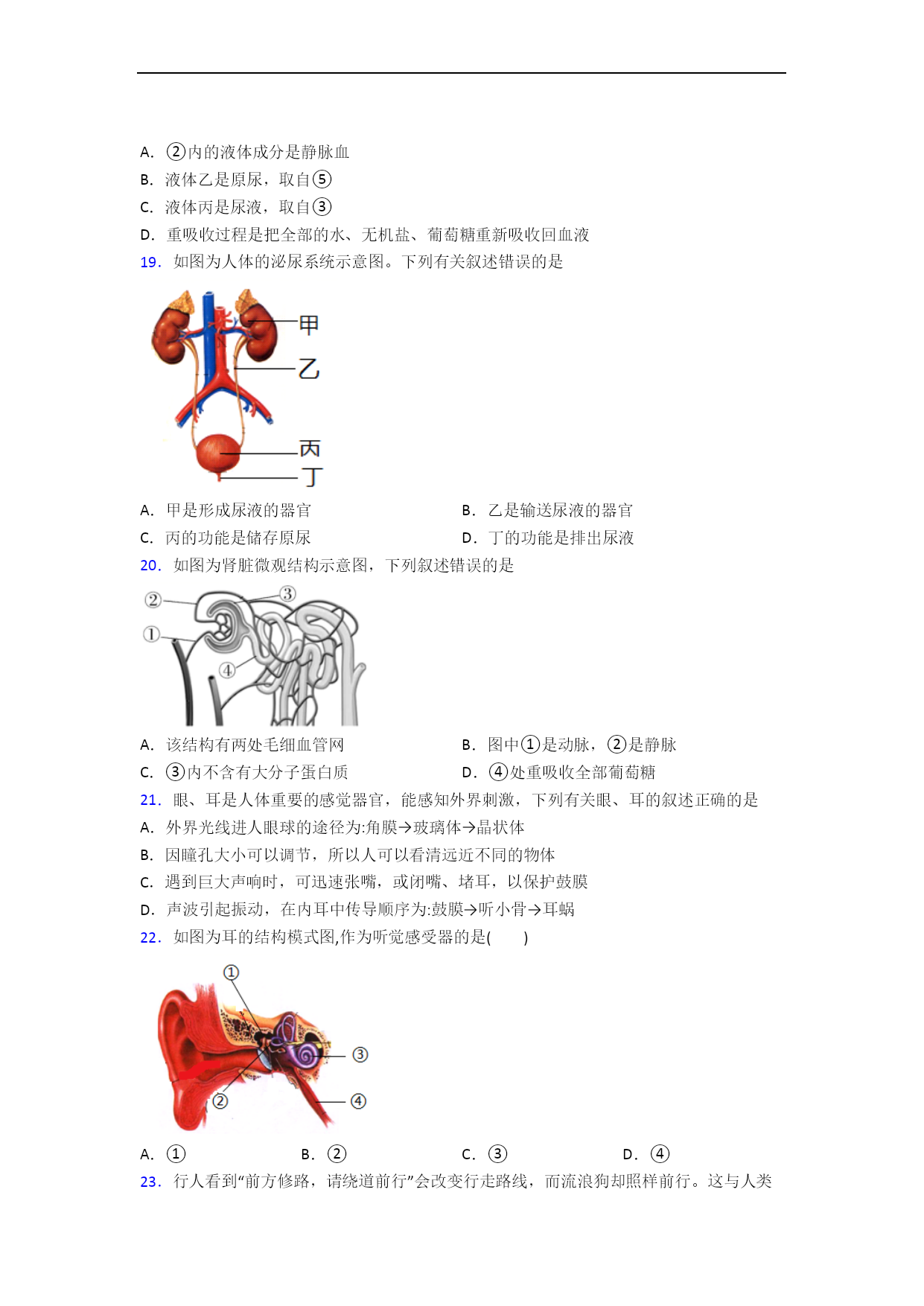 A. ②内的液体成分是静脉血
B. 液体乙是原尿，取自⑤
C. 液体丙是尿液，取自③
D. 重吸收过程是把全部的水、无机盐、葡萄糖重新吸收回血液
19. 如图为人体的泌尿系统示意图。下列有关叙述错误的是

甲
乙
丙
丁

A. 甲是形成尿液的器官
B. 乙是输送尿液的器官
C. 丙的功能是储存原尿
D. 丁的功能是排出尿液
20. 如图为肾脏微观结构示意图，下列叙述错误的是

②
③
①
④

A. 该结构有两处毛细血管网
B. 图中①是动脉，②是静脉
C. ③内不含有大分子蛋白质
D. ④处重吸收全部葡萄糖
21. 眼、耳是人体重要的感觉器官，能感知外界刺激，下列有关眼、耳的叙述正确的是
A. 外界光线进人眼球的途径为:角膜→玻璃体→晶状体
B. 因瞳孔大小可以调节，所以人可以看清远近不同的物体
C. 遇到巨大声响时，可迅速张嘴，或闭嘴、堵耳，以保护鼓膜
D. 声波引起振动，在内耳中传导顺序为:鼓膜→听小骨→耳蜗
22. 如图为耳的结构模式图,作为听觉感受器的是(　　)

①
③
②
④

A. ①
B. ②
C. ③
D. ④
23. 行人看到“前方修路，请绕道前行”会改变行走路线，而流浪狗却照样前行。这与人类